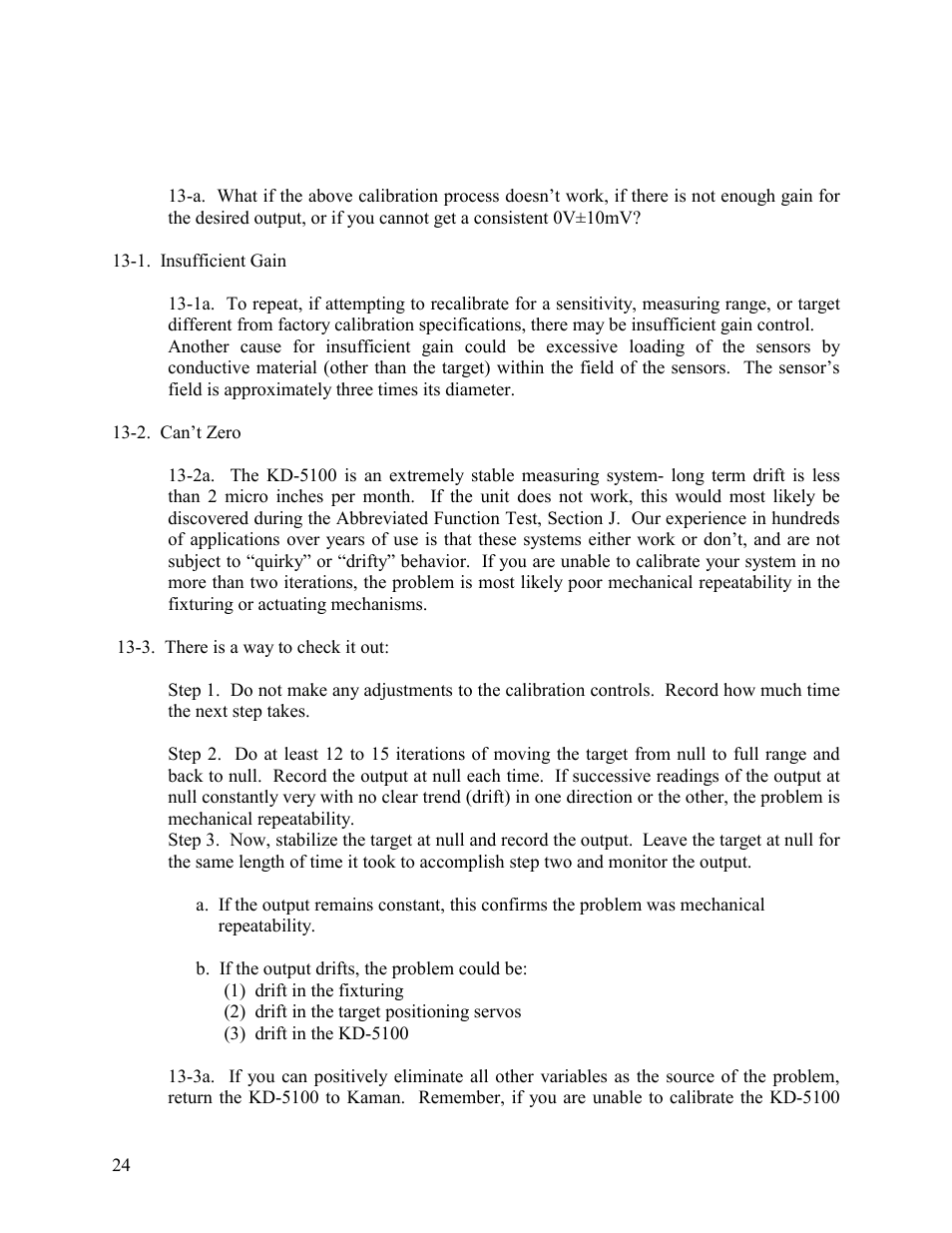 13-a. What if the above calibration process doesn't work, if there is not enough gain for the desired output, or if you cannot get a consistent 0V±10mV?

13-1. Insufficient Gain

13-1a. To repeat, if attempting to recalibrate for a sensitivity, measuring range, or target different from factory calibration specifications, there may be insufficient gain control. Another cause for insufficient gain could be excessive loading of the sensors by conductive material (other than the target) within the field of the sensors. The sensor's field is approximately three times its diameter.

13-2. Can't Zero

13-2a. The KD-5100 is an extremely stable measuring system- long term drift is less than 2 micro inches per month. If the unit does not work, this would most likely be discovered during the Abbreviated Function Test, Section J. Our experience in hundreds of applications over years of use is that these systems either work or don't, and are not subject to "quirky" or "drifty" behavior. If you are unable to calibrate your system in no more than two iterations, the problem is most likely poor mechanical repeatability in the fixturing or actuating mechanisms.

13-3. There is a way to check it out:

Step 1. Do not make any adjustments to the calibration controls. Record how much time the next step takes.

Step 2. Do at least 12 to 15 iterations of moving the target from null to full range and back to null. Record the output at null each time. If successive readings of the output at null constantly very with no clear trend (drift) in one direction or the other, the problem is mechanical repeatability.
Step 3. Now, stabilize the target at null and record the output. Leave the target at null for the same length of time it took to accomplish step two and monitor the output.

a. If the output remains constant, this confirms the problem was mechanical repeatability.

b. If the output drifts, the problem could be:
(1) drift in the fixturing
(2) drift in the target positioning servos
(3) drift in the KD-5100

13-3a. If you can positively eliminate all other variables as the source of the problem, return the KD-5100 to Kaman. Remember, if you are unable to calibrate the KD-5100

24